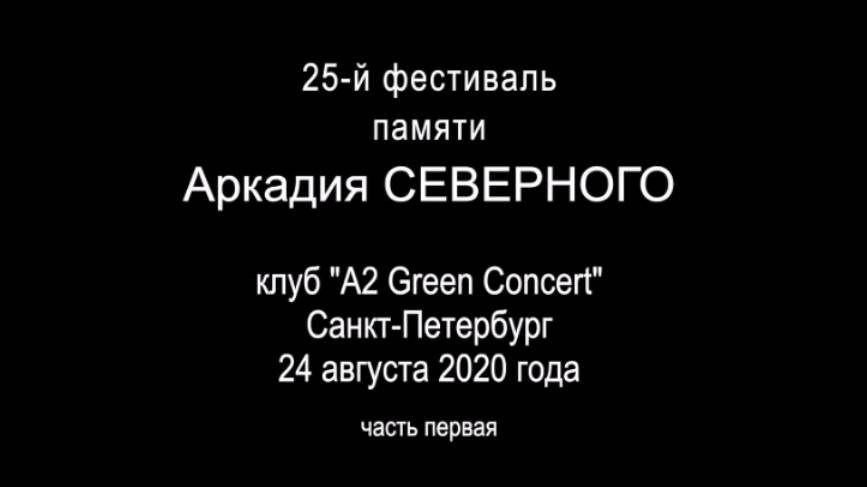 25-й фестиваль
памяти
Аркадия СЕВЕРНОГО

клуб "A2 Green Concert"
Санкт-Петербург
24 августа 2020 года

часть первая